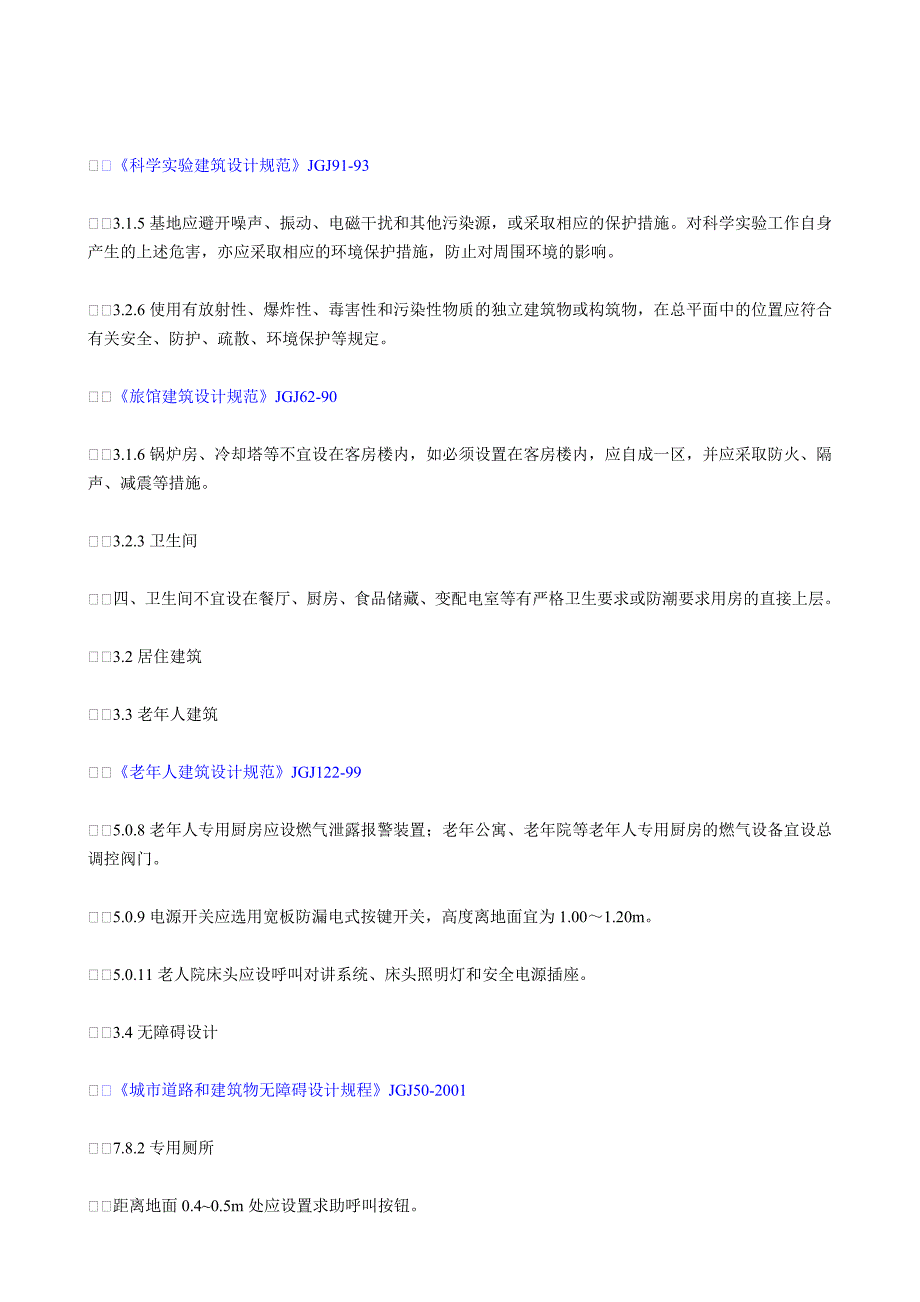 □□《科学实验建筑设计规范》JGJ91-93

□□3.1.5 基地应避开噪声、振动、电磁干扰和其他污染源，或采取相应的保护措施。对科学实验工作自身产生的上述危害，亦应采取相应的环境保护措施，防止对周围环境的影响。

□□3.2.6 使用有放射性、爆炸性、毒害性和污染性物质的独立建筑物或构筑物，在总平面中的位置应符合有关安全、防护、疏散、环境保护等规定。

□□《旅馆建筑设计规范》JGJ62-90

□□3.1.6 锅炉房、冷却塔等不宜设在客房楼内，如必须设置在客房楼内，应自成一区，并应采取防火、隔声、减震等措施。

□□3.2.3 卫生间

□□四、卫生间不宜设在餐厅、厨房、食品储藏、变配电室等有严格卫生要求或防潮要求用房的直接上层。

□□3.2 居住建筑

□□3.3 老年人建筑

□□《老年人建筑设计规范》JGJ122-99

□□5.0.8 老年人专用厨房应设燃气泄露报警装置；老年公寓、老年院等老年人专用厨房的燃气设备宜设总调控阀门。

□□5.0.9 电源开关应选用宽板防漏电式按键开关，高度离地面宜为 1.00～1.20m。

□□5.0.11 老人院床头应设呼叫对讲系统、床头照明灯和安全电源插座。

□□3.4 无障碍设计

□□《城市道路和建筑物无障碍设计规程》JGJ50-2001

□□7.8.2 专用厕所

□□距离地面 0.4~0.5m 处应设置求助呼叫按钮。